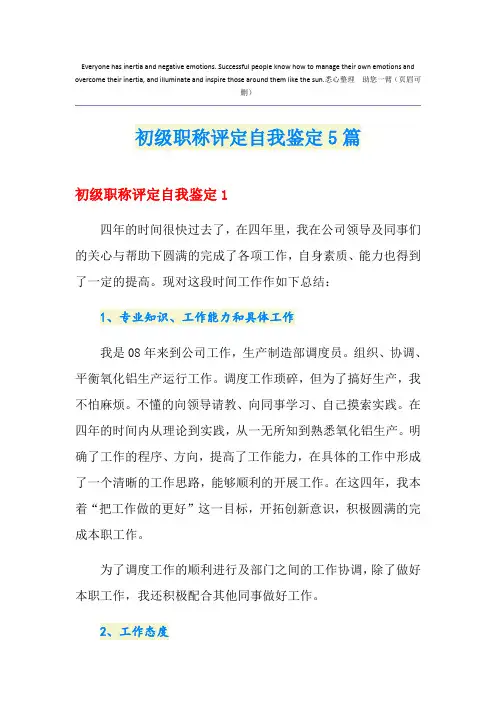 Everyone has inertia and negative emotions. Successful people know how to manage their own emotions and overcome their inertia, and illuminate and inspire those around them like the sun.悉心整理 助您一臂（页眉可删）

初级职称评定自我鉴定5篇

初级职称评定自我鉴定1

四年的时间很快过去了，在四年里，我在公司领导及同事们的关心与帮助下圆满的完成了各项工作，自身素质、能力也得到了一定的提高。现对这段时间工作作如下总结：

1、专业知识、工作能力和具体工作

我是08年来到公司工作，生产制造部调度员。组织、协调、平衡氧化铝生产运行工作。调度工作琐碎，但为了搞好生产，我不怕麻烦。不懂的向领导请教、向同事学习、自己摸索实践。在四年的时间内从理论到实践，从一无所知到熟悉氧化铝生产。明确了工作的程序、方向，提高了工作能力，在具体的工作中形成了一个清晰的工作思路，能够顺利的开展工作。在这四年，我本着“把工作做的更好”这一目标，开拓创新意识，积极圆满的完成本职工作。

为了调度工作的顺利进行及部门之间的工作协调，除了做好本职工作，我还积极配合其他同事做好工作。

2、工作态度